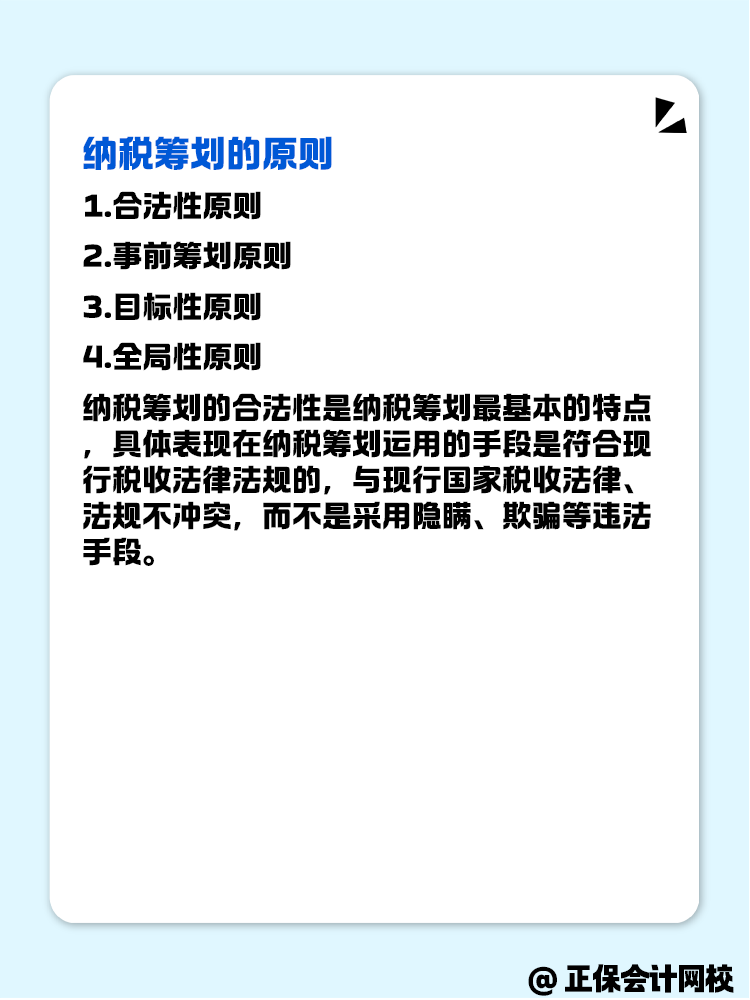 纳税筹划的原则

1.合法性原则

2.事前筹划原则

3.目标性原则

4.全局性原则

纳税筹划的合法性是纳税筹划最基本的特点，具体表现在纳税筹划运用的手段是符合现行税收法律法规的，与现行国家税收法律、法规不冲突，而不是采用隐瞒、欺骗等违法手段。

@ 正保会计网校